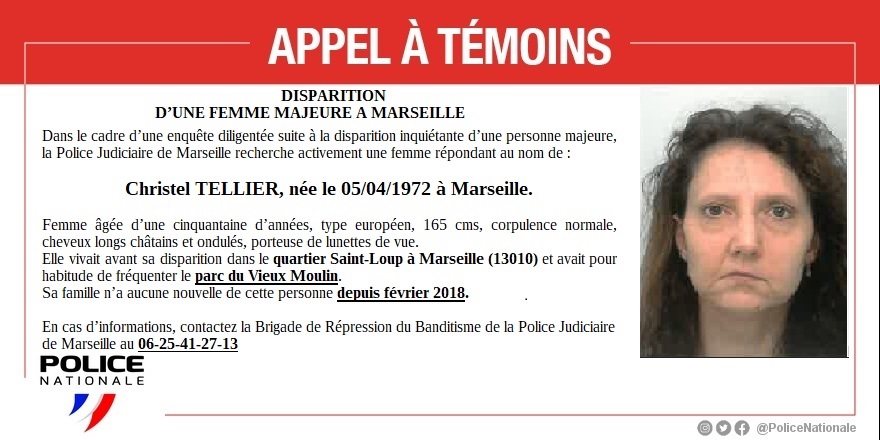 APPEL À TÉMOINS

DISPARITION
D'UNE FEMME MAJEURE A MARSEILLE

Dans le cadre d'une enquête diligentée suite à la disparition inquiétante d'une personne majeure, la Police Judiciaire de Marseille recherche activement une femme répondant au nom de :

Christel TELLIER, née le 05/04/1972 à Marseille.

Femme âgée d'une cinquantaine d'années, type européen, 165 cms, corpulence normale, cheveux longs châtains et ondulés, porteuse de lunettes de vue.
Elle vivait avant sa disparition dans le quartier Saint-Loup à Marseille (13010) et avait pour habitude de fréquenter le parc du Vieux Moulin.
Sa famille n'a aucune nouvelle de cette personne depuis février 2018.

En cas d'informations, contactez la Brigade de Répression du Banditisme de la Police Judiciaire de Marseille au 06-25-41-27-13

POLICE
NATIONALE

@PoliceNationale